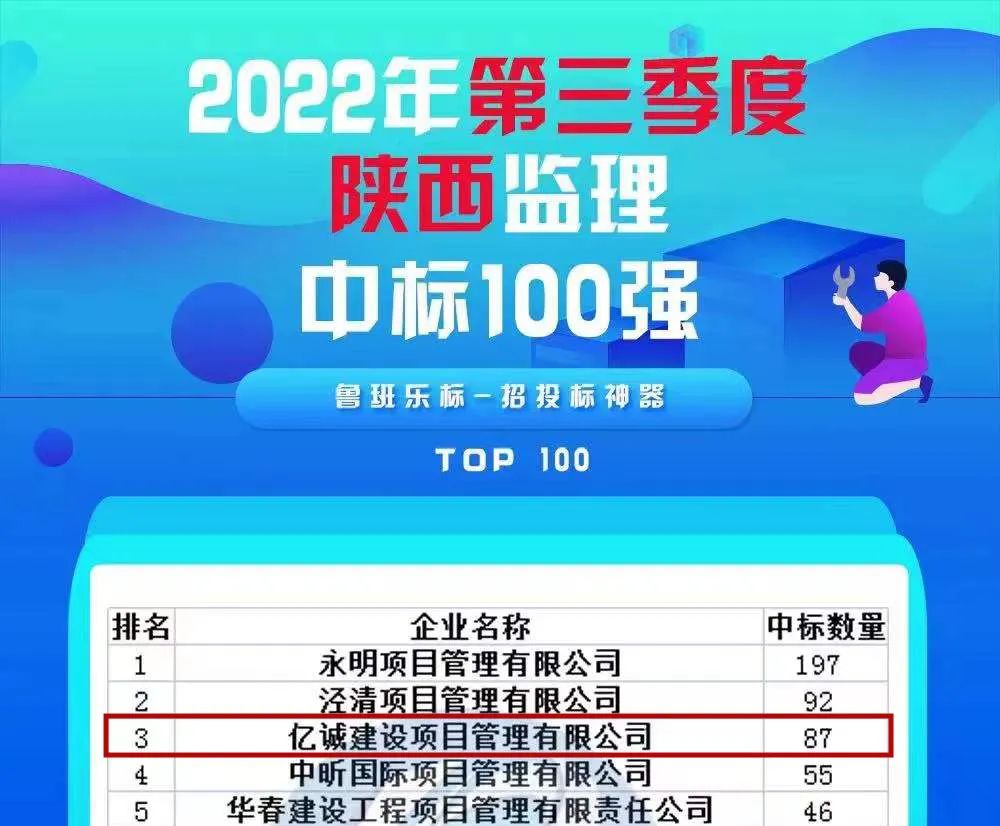 2022年第三季度
陕西监理
中标100强

鲁班乐标—招投标神器

TOP 100

| 排名 | 企业名称 | 中标数量 |
|---|---|---|
| 1 | 永明项目管理有限公司 | 197 |
| 2 | 泾清项目管理有限公司 | 92 |
| 3 | 亿诚建设项目管理有限公司 | 87 |
| 4 | 中昕国际项目管理有限公司 | 55 |
| 5 | 华春建设工程项目管理有限责任公司 | 46 |